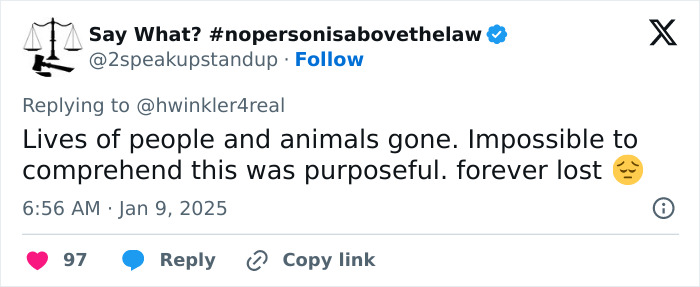 Say What? #nopersonisabovethelaw
@2speakupstandup · Follow

Replying to @hwinkler4real
Lives of people and animals gone. Impossible to comprehend this was purposeful. forever lost 😔

6:56 AM · Jan 9, 2025

97 Reply Copy link